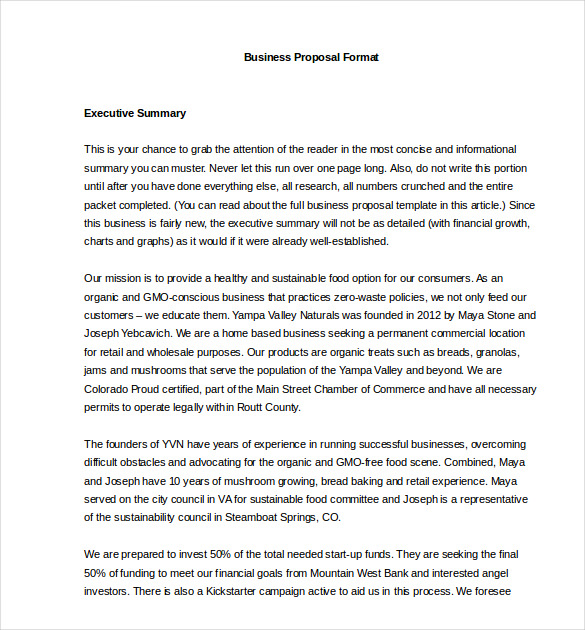 Business Proposal Format

Executive Summary

This is your chance to grab the attention of the reader in the most concise and informational summary you can muster. Never let this run over one page long. Also, do not write this portion until after you have done everything else, all research, all numbers crunched and the entire packet completed. (You can read about the full business proposal template in this article.) Since this business is fairly new, the executive summary will not be as detailed (with financial growth, charts and graphs) as it would if it were already well-established.

Our mission is to provide a healthy and sustainable food option for our consumers. As an organic and GMO-conscious business that practices zero-waste policies, we not only feed our customers – we educate them. Yampa Valley Naturals was founded in 2012 by Maya Stone and Joseph Yebcavich. We are a home based business seeking a permanent commercial location for retail and wholesale purposes. Our products are organic treats such as breads, granolas, jams and mushrooms that serve the population of the Yampa Valley and beyond. We are Colorado Proud certified, part of the Main Street Chamber of Commerce and have all necessary permits to operate legally within Routt County.

The founders of YVN have years of experience in running successful businesses, overcoming difficult obstacles and advocating for the organic and GMO-free food scene. Combined, Maya and Joseph have 10 years of mushroom growing, bread baking and retail experience. Maya served on the city council in VA for sustainable food committee and Joseph is a representative of the sustainability council in Steamboat Springs, CO.

We are prepared to invest 50% of the total needed start-up funds. They are seeking the final 50% of funding to meet our financial goals from Mountain West Bank and interested angel investors. There is also a Kickstarter campaign active to aid us in this process. We foresee